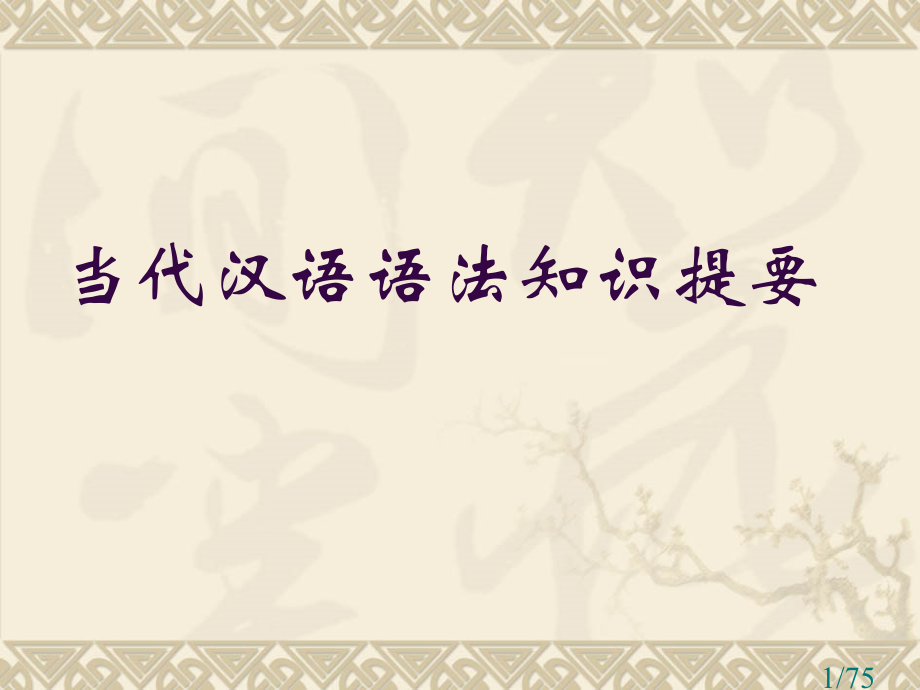 当代汉语语法知识提要

1/75